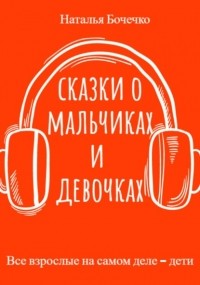 Наталья Бочечко

СКАЗКИ О МАЛЬЧИКАХ И ДЕВОЧКАХ

Все взрослые на самом деле – дети